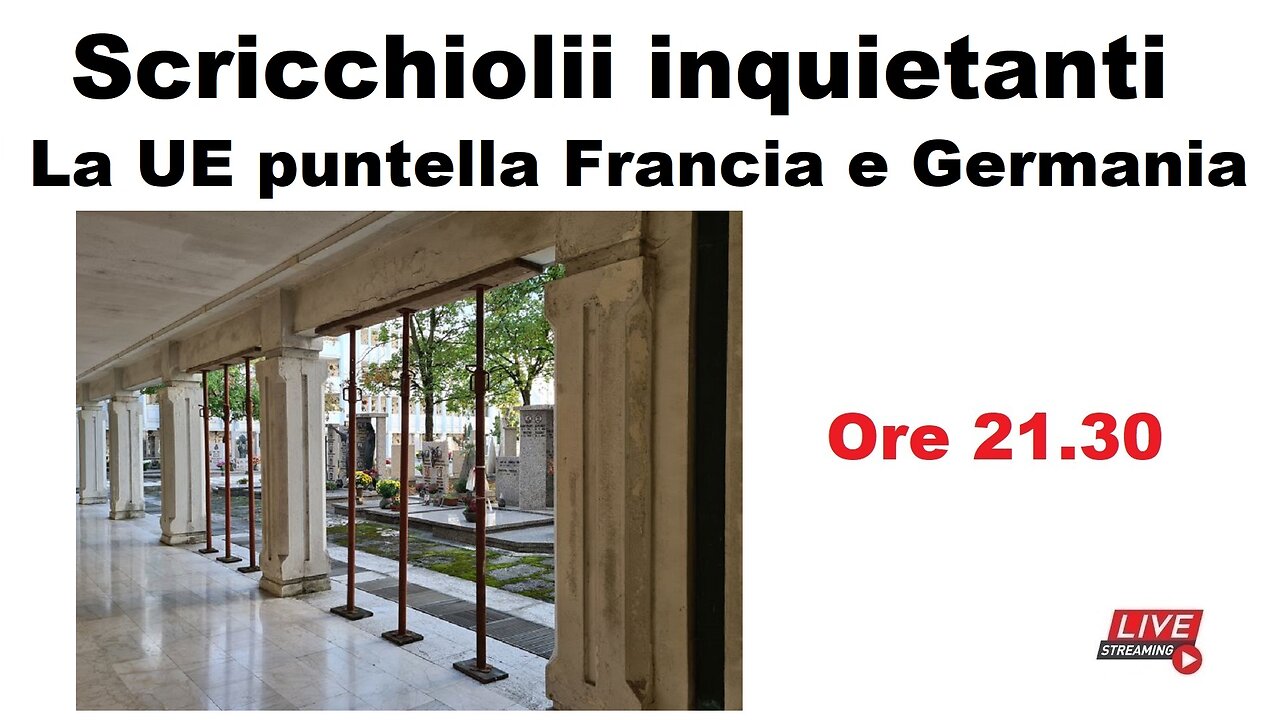 Scricchiolii inquietanti
La UE puntella Francia e Germania

Ore 21.30

LIVE
STREAMING